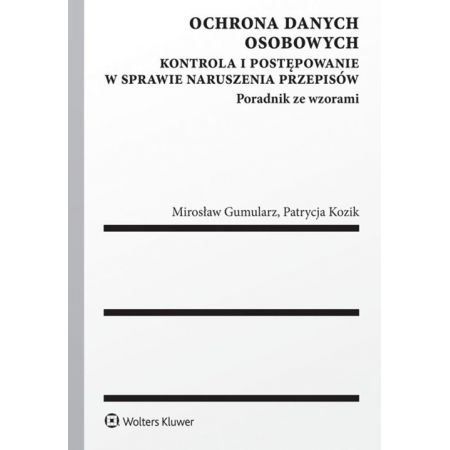 OCHRONA DANYCH
OSOBOWYCH

KONTROLA I POSTĘPOWANIE
W SPRAWIE NARUSZENIA PRZEPISÓW

Poradnik ze wzorami

Mirosław Gumularz, Patrycja Kozik

Wolters Kluwer